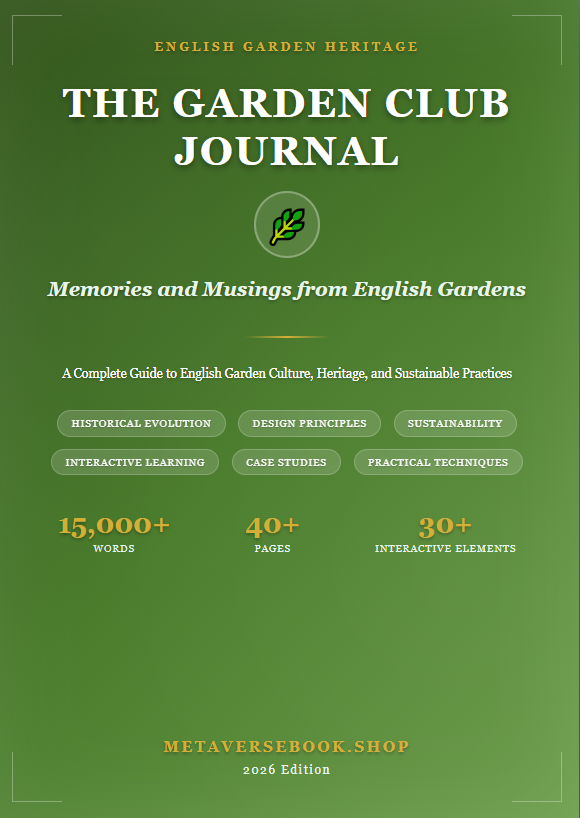 ENGLISH GARDEN HERITAGE

THE GARDEN CLUB JOURNAL

Memories and Musings from English Gardens

A Complete Guide to English Garden Culture, Heritage, and Sustainable Practices

HISTORICAL EVOLUTION
DESIGN PRINCIPLES
SUSTAINABILITY
INTERACTIVE LEARNING
CASE STUDIES
PRACTICAL TECHNIQUES

15,000+
WORDS

40+
PAGES

30+
INTERACTIVE ELEMENTS

METAVERSEBOOK.SHOP
2026 Edition